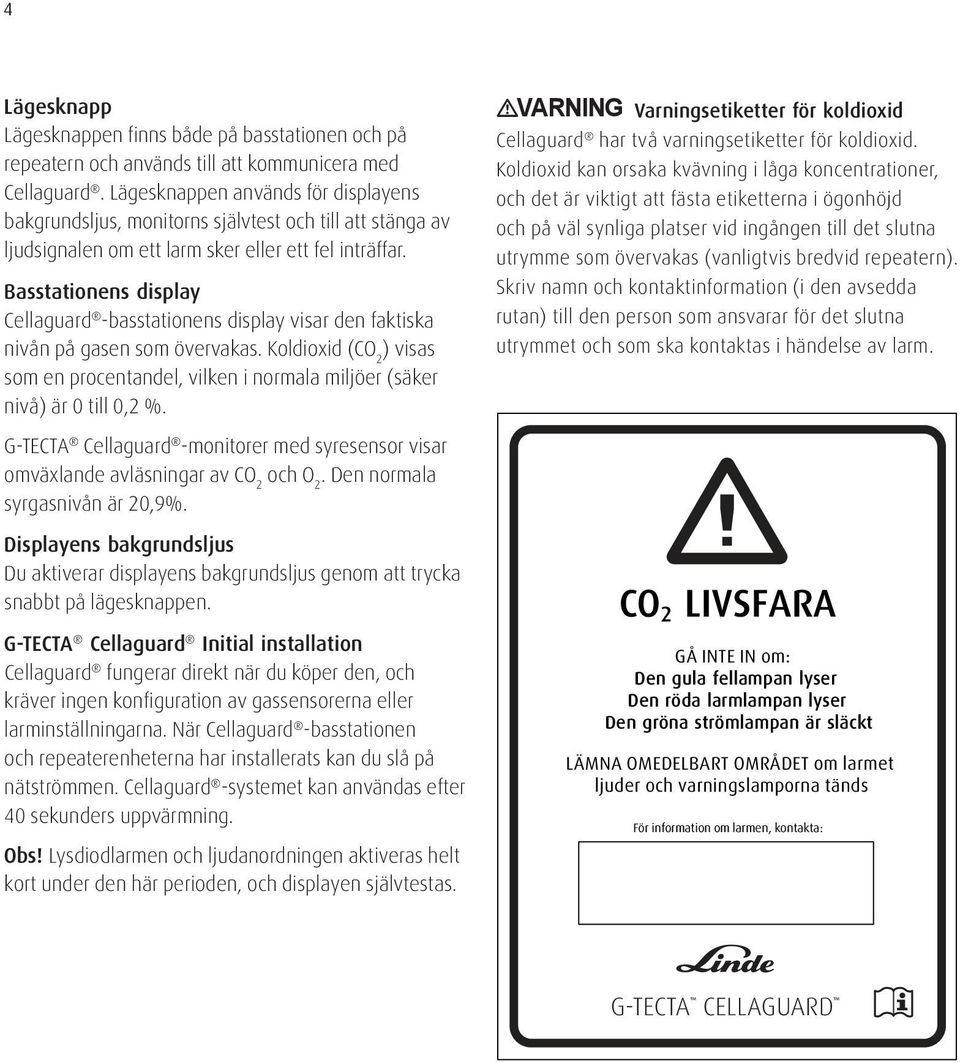 4

Lägesknapp
Lägesknappen finns både på basstationen och på repeatern och används till att kommunicera med Cellaguard®. Lägesknappen används för displayens bakgrundsljus, monitorns självtest och till att stänga av ljudsignalen om ett larm sker eller ett fel inträffar.

Basstationens display
Cellaguard®-basstationens display visar den faktiska nivån på gasen som övervakas. Koldioxid ($CO_2$) visas som en procentandel, vilken i normala miljöer (säker nivå) är 0 till 0,2 %.

G-TECTA® Cellaguard®-monitorer med syresensor visar omväxlande avläsningar av $CO_2$ och $O_2$. Den normala syrgasnivån är 20,9%.

Displayens bakgrundsljus
Du aktiverar displayens bakgrundsljus genom att trycka snabbt på lägesknappen.

G-TECTA® Cellaguard® Initial installation
Cellaguard® fungerar direkt när du köper den, och kräver ingen konfiguration av gassensorerna eller larminställningarna. När Cellaguard®-basstationen och repeaterenheterna har installerats kan du slå på nätströmmen. Cellaguard®-systemet kan användas efter 40 sekunders uppvärmning.

Obs! Lysdiodlarmen och ljudanordningen aktiveras helt kort under den här perioden, och displayen självtestas.

VARNING Varningsetiketter för koldioxid
Cellaguard® har två varningsetiketter för koldioxid. Koldioxid kan orsaka kvävning i låga koncentrationer, och det är viktigt att fästa etiketterna i ögonhöjd och på väl synliga platser vid ingången till det slutna utrymme som övervakas (vanligtvis bredvid repeatern). Skriv namn och kontaktinformation (i den avsedda rutan) till den person som ansvarar för det slutna utrymmet och som ska kontaktas i händelse av larm.

!

$CO_2$ LIVSFARA

GÅ INTE IN om:
Den gula fellampan lyser
Den röda larmlampan lyser
Den gröna strömlampan är släckt

LÄMNA OMEDELBART OMRÅDET om larmet ljuder och varningslamporna tänds

För information om larmen, kontakta:

Linde

G-TECTA™ CELLAGUARD™